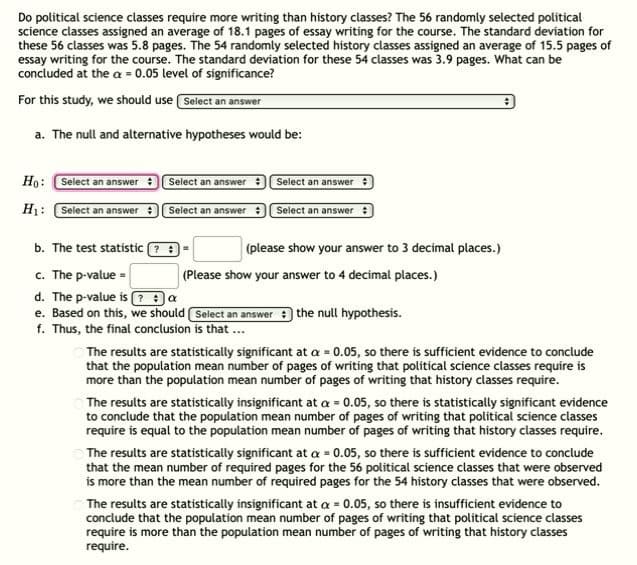 Do political science classes require more writing than history classes? The 56 randomly selected political science classes assigned an average of 18.1 pages of essay writing for the course. The standard deviation for these 56 classes was 5.8 pages. The 54 randomly selected history classes assigned an average of 15.5 pages of essay writing for the course. The standard deviation for these 54 classes was 3.9 pages. What can be concluded at the $\alpha = 0.05$ level of significance?

For this study, we should use Select an answer

a. The null and alternative hypotheses would be:

$H_0$: Select an answer Select an answer Select an answer

$H_1$: Select an answer Select an answer Select an answer

b. The test statistic ? = (please show your answer to 3 decimal places.)

c. The p-value = (Please show your answer to 4 decimal places.)

d. The p-value is ? $\alpha$

e. Based on this, we should Select an answer the null hypothesis.

f. Thus, the final conclusion is that ...

The results are statistically significant at $\alpha = 0.05$, so there is sufficient evidence to conclude that the population mean number of pages of writing that political science classes require is more than the population mean number of pages of writing that history classes require.

The results are statistically insignificant at $\alpha = 0.05$, so there is statistically significant evidence to conclude that the population mean number of pages of writing that political science classes require is equal to the population mean number of pages of writing that history classes require.

The results are statistically significant at $\alpha = 0.05$, so there is sufficient evidence to conclude that the mean number of required pages for the 56 political science classes that were observed is more than the mean number of required pages for the 54 history classes that were observed.

The results are statistically insignificant at $\alpha = 0.05$, so there is insufficient evidence to conclude that the population mean number of pages of writing that political science classes require is more than the population mean number of pages of writing that history classes require.